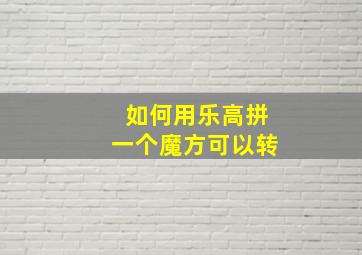 如何用乐高拼
一个魔方可以转